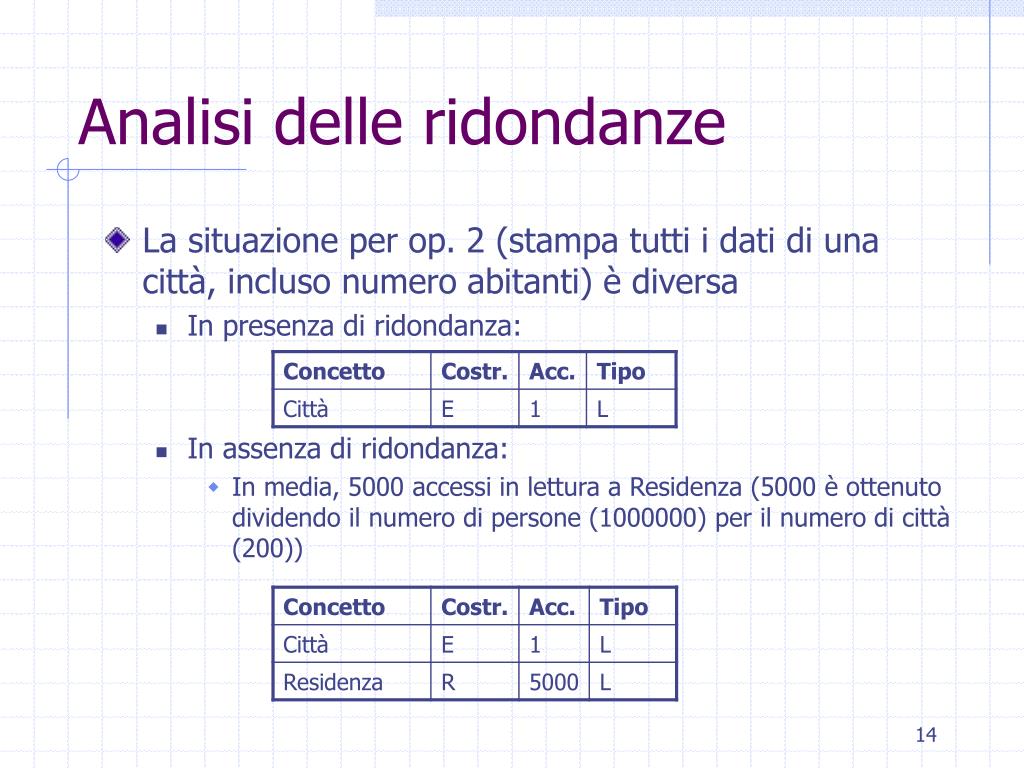 Analisi delle ridondanze

La situazione per op. 2 (stampa tutti i dati di una città, incluso numero abitanti) è diversa

In presenza di ridondanza:

| Concetto | Costr. | Acc. | Tipo |
|---|---|---|---|
| Città | E | 1 | L |

In assenza di ridondanza:

In media, 5000 accessi in lettura a Residenza (5000 è ottenuto dividendo il numero di persone (1000000) per il numero di città (200))

| Concetto | Costr. | Acc. | Tipo |
|---|---|---|---|
| Città | E | 1 | L |
| Residenza | R | 5000 | L |

14